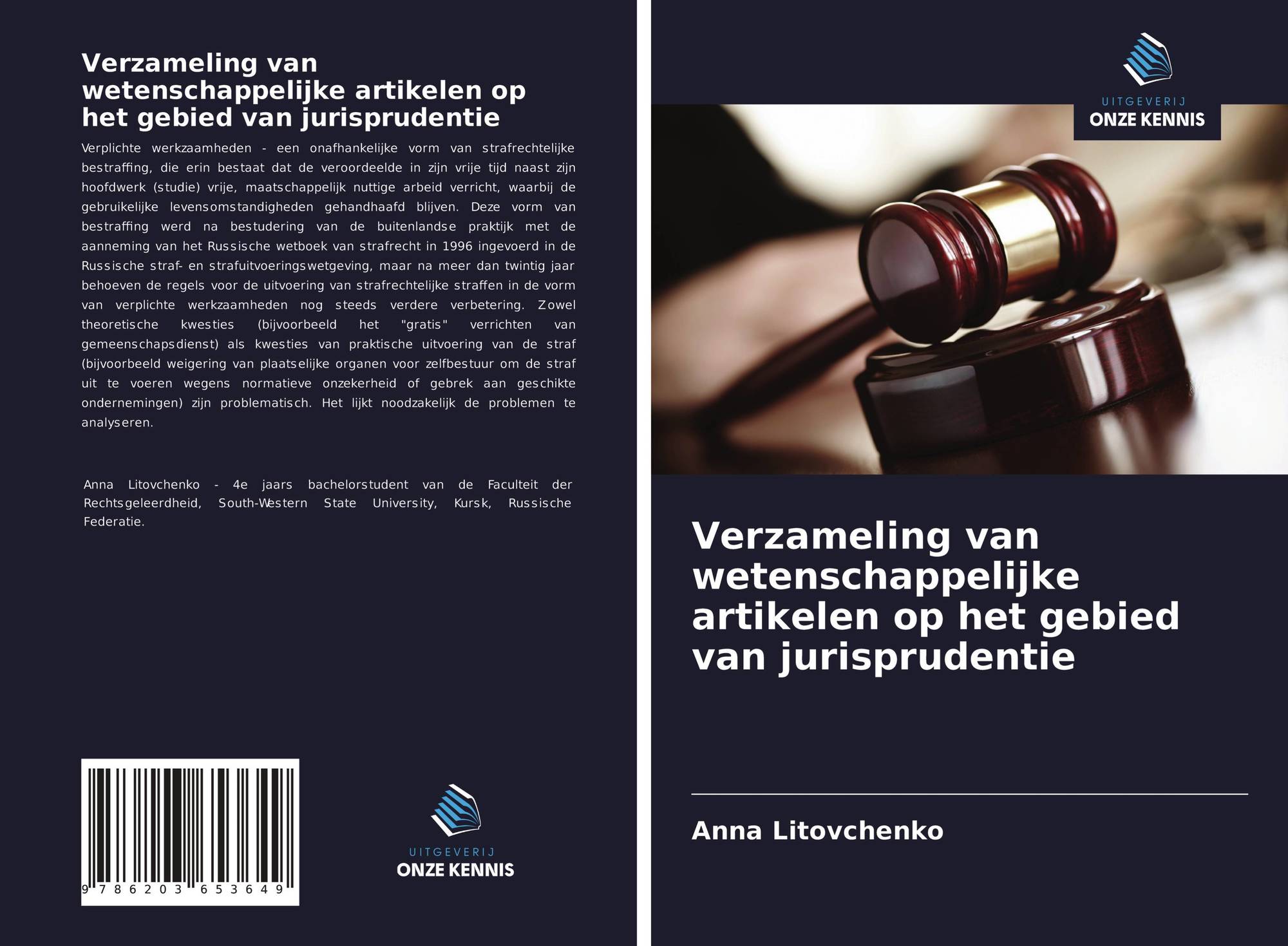 Verzameling van wetenschappelijke artikelen op het gebied van jurisprudentie

Verplichte werkzaamheden - een onafhankelijke vorm van strafrechtelijke bestraffing, die erin bestaat dat de veroordeelde in zijn vrije tijd naast zijn hoofdwerk (studie) vrije, maatschappelijk nuttige arbeid verricht, waarbij de gebruikelijke levensomstandigheden gehandhaafd blijven. Deze vorm van bestraffing werd na bestudering van de buitenlandse praktijk met de aanneming van het Russische wetboek van strafrecht in 1996 ingevoerd in de Russische straf- en strafuitvoeringswetgeving, maar na meer dan twintig jaar behoeven de regels voor de uitvoering van strafrechtelijke straffen in de vorm van verplichte werkzaamheden nog steeds verdere verbetering. Zowel theoretische kwesties (bijvoorbeeld het "gratis" verrichten van gemeenschapsdienst) als kwesties van praktische uitvoering van de straf (bijvoorbeeld weigering van plaatselijke organen voor zelfbestuur om de straf uit te voeren wegens normatieve onzekerheid of gebrek aan geschikte ondernemingen) zijn problematisch. Het lijkt noodzakelijk de problemen te analyseren.

Anna Litovchenko - 4e jaars bachelorstudent van de Faculteit der Rechtsgeleerdheid, South-Western State University, Kursk, Russische Federatie.

9 786203 653649

UITGEVERIJ
ONZE KENNIS

UITGEVERIJ
ONZE KENNIS

Verzameling van wetenschappelijke artikelen op het gebied van jurisprudentie

Anna Litovchenko